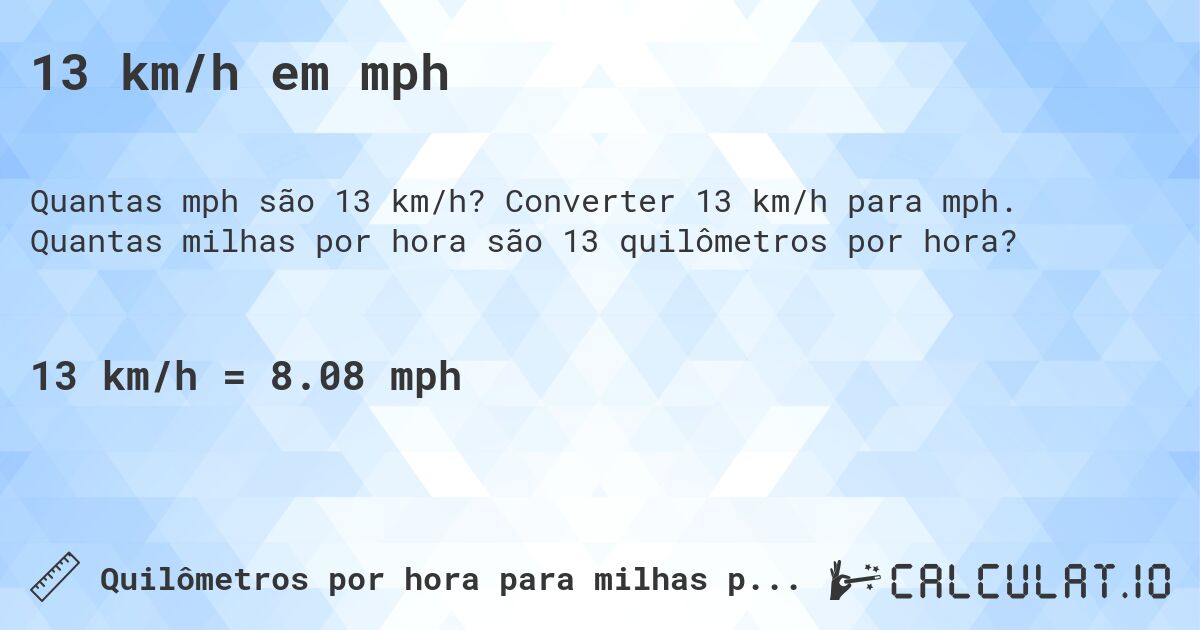 13 km/h em mph

Quantas mph são 13 km/h? Converter 13 km/h para mph. Quantas milhas por hora são 13 quilômetros por hora?

13 km/h = 8.08 mph

Quilômetros por hora para milhas p...

CALCULAT.IO